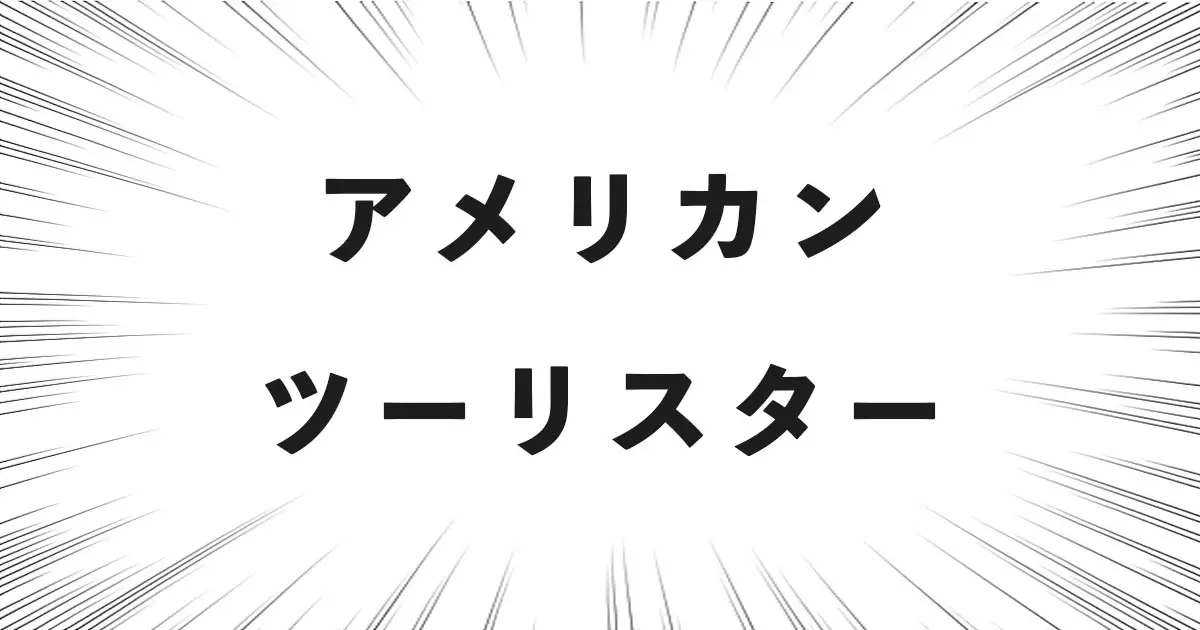 アメリカン
ツーリスター